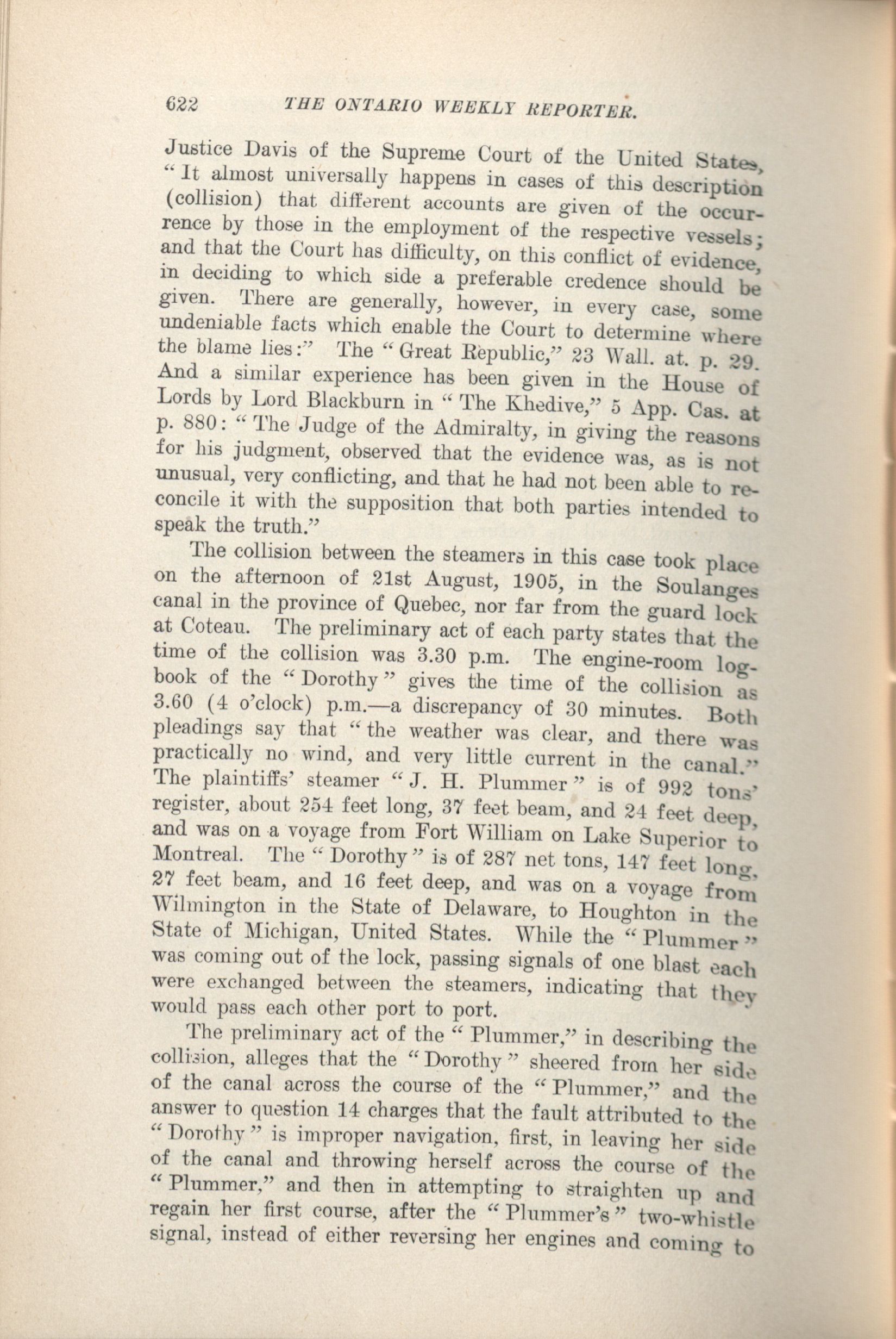 622 THE ONTARIO WEEKLY REPORTER.

Justice Davis of the Supreme Court of the United States, "It almost universally happens in cases of this description (collision) that different accounts are given of the occurrence by those in the employment of the respective vessels; and that the Court has difficulty, on this conflict of evidence, in deciding to which side a preferable credence should be given. There are generally, however, in every case, some undeniable facts which enable the Court to determine where the blame lies:" The "Great Republic," 23 Wall. at. p. 29. And a similar experience has been given in the House of Lords by Lord Blackburn in "The Khedive," 5 App. Cas. at p. 880: "The Judge of the Admiralty, in giving the reasons for his judgment, observed that the evidence was, as is not unusual, very conflicting, and that he had not been able to reconcile it with the supposition that both parties intended to speak the truth."

The collision between the steamers in this case took place on the afternoon of 21st August, 1905, in the Soulanges canal in the province of Quebec, nor far from the guard lock at Coteau. The preliminary act of each party states that the time of the collision was 3.30 p.m. The engine-room logbook of the "Dorothy" gives the time of the collision as 3.60 (4 o'clock) p.m.—a discrepancy of 30 minutes. Both pleadings say that "the weather was clear, and there was practically no wind, and very little current in the canal." The plaintiffs' steamer "J. H. Plummer" is of 992 tons' register, about 254 feet long, 37 feet beam, and 24 feet deep, and was on a voyage from Fort William on Lake Superior to Montreal. The "Dorothy" is of 287 net tons, 147 feet long, 27 feet beam, and 16 feet deep, and was on a voyage from Wilmington in the State of Delaware, to Houghton in the State of Michigan, United States. While the "Plummer" was coming out of the lock, passing signals of one blast each were exchanged between the steamers, indicating that they would pass each other port to port.

The preliminary act of the "Plummer," in describing the collision, alleges that the "Dorothy" sheered from her side of the canal across the course of the "Plummer," and the answer to question 14 charges that the fault attributed to the "Dorothy" is improper navigation, first, in leaving her side of the canal and throwing herself across the course of the "Plummer," and then in attempting to straighten up and regain her first course, after the "Plummer's" two-whistle signal, instead of either reversing her engines and coming to